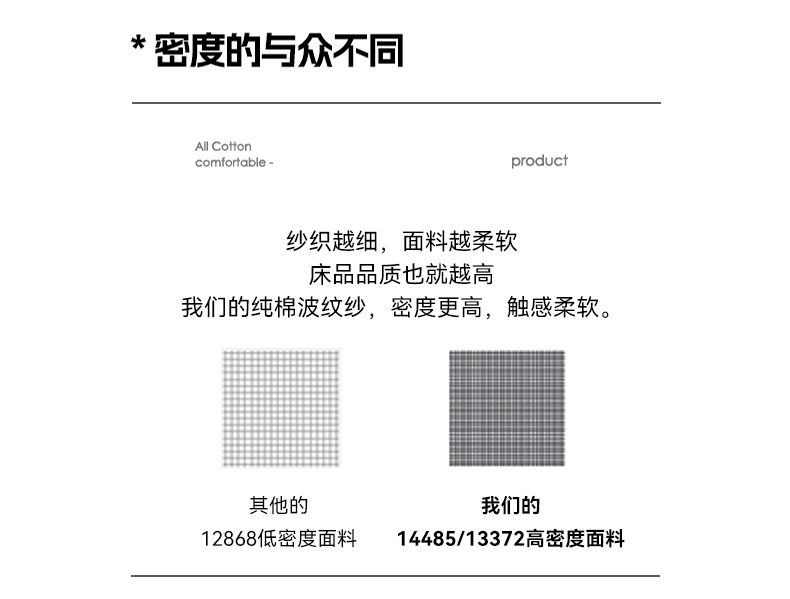 * 密度的与众不同

All Cotton
comfortable -

product

纱织越细，面料越柔软
床品品质也就越高
我们的纯棉波纹纱，密度更高，触感柔软。

其他的
12868低密度面料

我们的
14485/13372高密度面料